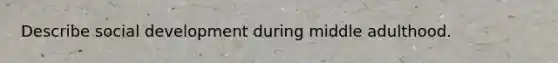 Describe social development during middle adulthood.